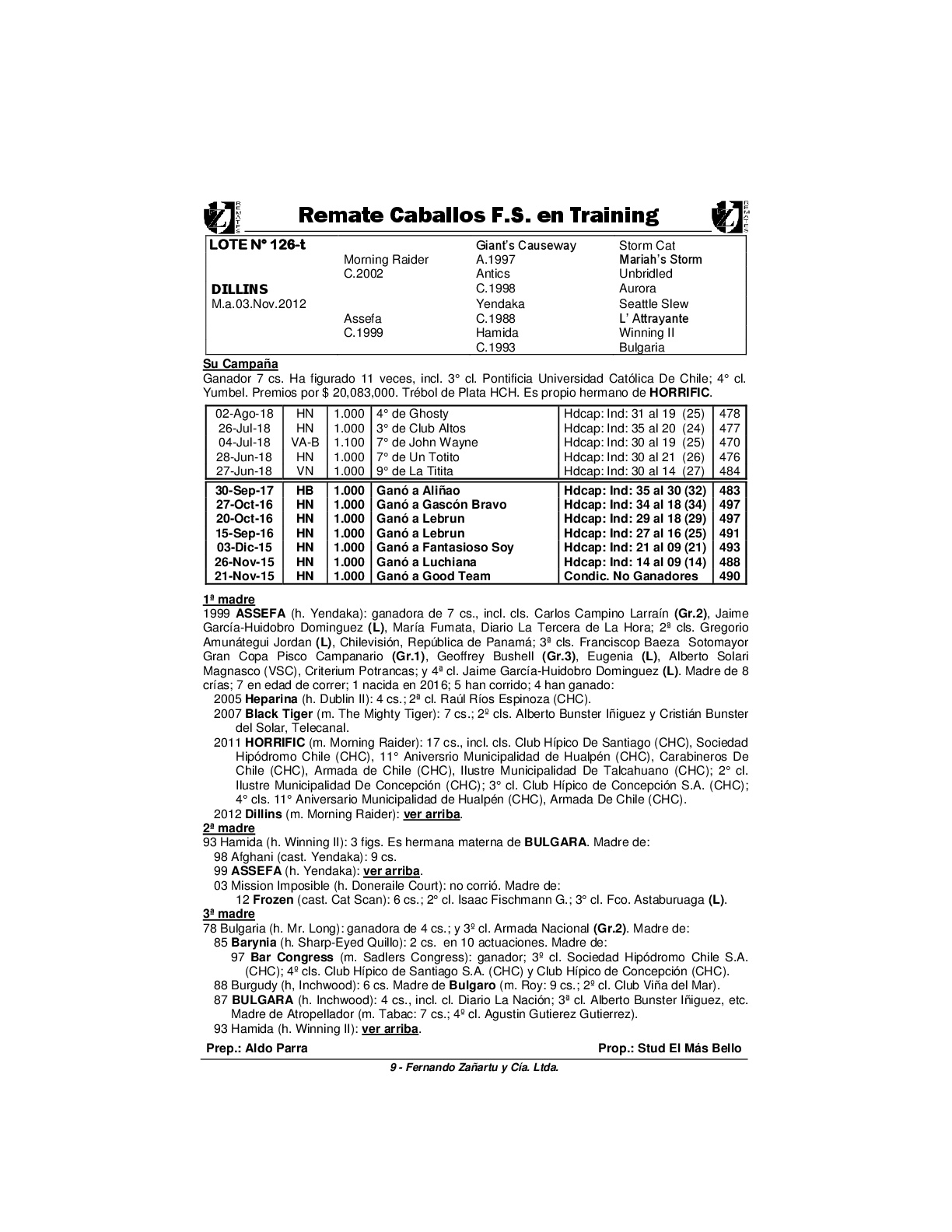 REMATES Remate Caballos F.S. en Training REMATES

| LOTE N° 126-t | | Giant's Causeway | Storm Cat |
|---|---|---|---|
| | Morning Raider | A.1997 | Mariah's Storm |
| | C.2002 | Antics | Unbridled |
| DILLINS | | C.1998 | Aurora |
| M.a.03.Nov.2012 | | Yendaka | Seattle Slew |
| | Assefa | C.1988 | L' Attrayante |
| | C.1999 | Hamida | Winning II |
| | | C.1993 | Bulgaria |

Su Campaña
Ganador 7 cs. Ha figurado 11 veces, incl. 3° cl. Pontificia Universidad Católica De Chile; 4° cl. Yumbel. Premios por $ 20,083,000. Trébol de Plata HCH. Es propio hermano de HORRIFIC.

| 02-Ago-18 | HN | 1.000 | 4° de Ghosty | Hdcap: Ind: 31 al 19 (25) | 478 |
|---|---|---|---|---|---|
| 26-Jul-18 | HN | 1.000 | 3° de Club Altos | Hdcap: Ind: 35 al 20 (24) | 477 |
| 04-Jul-18 | VA-B | 1.100 | 7° de John Wayne | Hdcap: Ind: 30 al 19 (25) | 470 |
| 28-Jun-18 | HN | 1.000 | 7° de Un Totito | Hdcap: Ind: 30 al 21 (26) | 476 |
| 27-Jun-18 | VN | 1.000 | 9° de La Titita | Hdcap: Ind: 30 al 14 (27) | 484 |
| 30-Sep-17 | HB | 1.000 | Ganó a Aliñao | Hdcap: Ind: 35 al 30 (32) | 483 |
| 27-Oct-16 | HN | 1.000 | Ganó a Gascón Bravo | Hdcap: Ind: 34 al 18 (34) | 497 |
| 20-Oct-16 | HN | 1.000 | Ganó a Lebrun | Hdcap: Ind: 29 al 18 (29) | 497 |
| 15-Sep-16 | HN | 1.000 | Ganó a Lebrun | Hdcap: Ind: 27 al 16 (25) | 491 |
| 03-Dic-15 | HN | 1.000 | Ganó a Fantasioso Soy | Hdcap: Ind: 21 al 09 (21) | 493 |
| 26-Nov-15 | HN | 1.000 | Ganó a Luchiana | Hdcap: Ind: 14 al 09 (14) | 488 |
| 21-Nov-15 | HN | 1.000 | Ganó a Good Team | Condic. No Ganadores | 490 |

1ª madre
1999 ASSEFA (h. Yendaka): ganadora de 7 cs., incl. cls. Carlos Campino Larraín (Gr.2), Jaime García-Huidobro Dominguez (L), María Fumata, Diario La Tercera de La Hora; 2ª cls. Gregorio Amunátegui Jordan (L), Chilevisión, República de Panamá; 3ª cls. Franciscop Baeza Sotomayor Gran Copa Pisco Campanario (Gr.1), Geoffrey Bushell (Gr.3), Eugenia (L), Alberto Solari Magnasco (VSC), Criterium Potrancas; y 4ª cl. Jaime García-Huidobro Dominguez (L). Madre de 8 crías; 7 en edad de correr; 1 nacida en 2016; 5 han corrido; 4 han ganado:
2005 Heparina (h. Dublin II): 4 cs.; 2ª cl. Raúl Ríos Espinoza (CHC).
2007 Black Tiger (m. The Mighty Tiger): 7 cs.; 2º cls. Alberto Bunster Iñiguez y Cristián Bunster del Solar, Telecanal.
2011 HORRIFIC (m. Morning Raider): 17 cs., incl. cls. Club Hípico De Santiago (CHC), Sociedad Hipódromo Chile (CHC), 11° Aniversrio Municipalidad de Hualpén (CHC), Carabineros De Chile (CHC), Armada de Chile (CHC), Ilustre Municipalidad De Talcahuano (CHC); 2° cl. Ilustre Municipalidad De Concepción (CHC); 3° cl. Club Hípico de Concepción S.A. (CHC); 4° cls. 11° Aniversario Municipalidad de Hualpén (CHC), Armada De Chile (CHC).
2012 Dillins (m. Morning Raider): ver arriba.
2ª madre
93 Hamida (h. Winning II): 3 figs. Es hermana materna de BULGARA. Madre de:
98 Afghani (cast. Yendaka): 9 cs.
99 ASSEFA (h. Yendaka): ver arriba.
03 Mission Imposible (h. Doneraile Court): no corrió. Madre de:
12 Frozen (cast. Cat Scan): 6 cs.; 2° cl. Isaac Fischmann G.; 3° cl. Fco. Astaburuaga (L).
3ª madre
78 Bulgaria (h. Mr. Long): ganadora de 4 cs.; y 3º cl. Armada Nacional (Gr.2). Madre de:
85 Barynia (h. Sharp-Eyed Quillo): 2 cs. en 10 actuaciones. Madre de:
97 Bar Congress (m. Sadlers Congress): ganador; 3º cl. Sociedad Hipódromo Chile S.A. (CHC); 4º cls. Club Hípico de Santiago S.A. (CHC) y Club Hípico de Concepción (CHC).
88 Burgudy (h, Inchwood): 6 cs. Madre de Bulgaro (m. Roy: 9 cs.; 2º cl. Club Viña del Mar).
87 BULGARA (h. Inchwood): 4 cs., incl. cl. Diario La Nación; 3ª cl. Alberto Bunster Iñiguez, etc. Madre de Atropellador (m. Tabac: 7 cs.; 4º cl. Agustin Gutierez Gutierrez).
93 Hamida (h. Winning II): ver arriba.

Prep.: Aldo Parra Prop.: Stud El Más Bello

9 - Fernando Zañartu y Cía. Ltda.